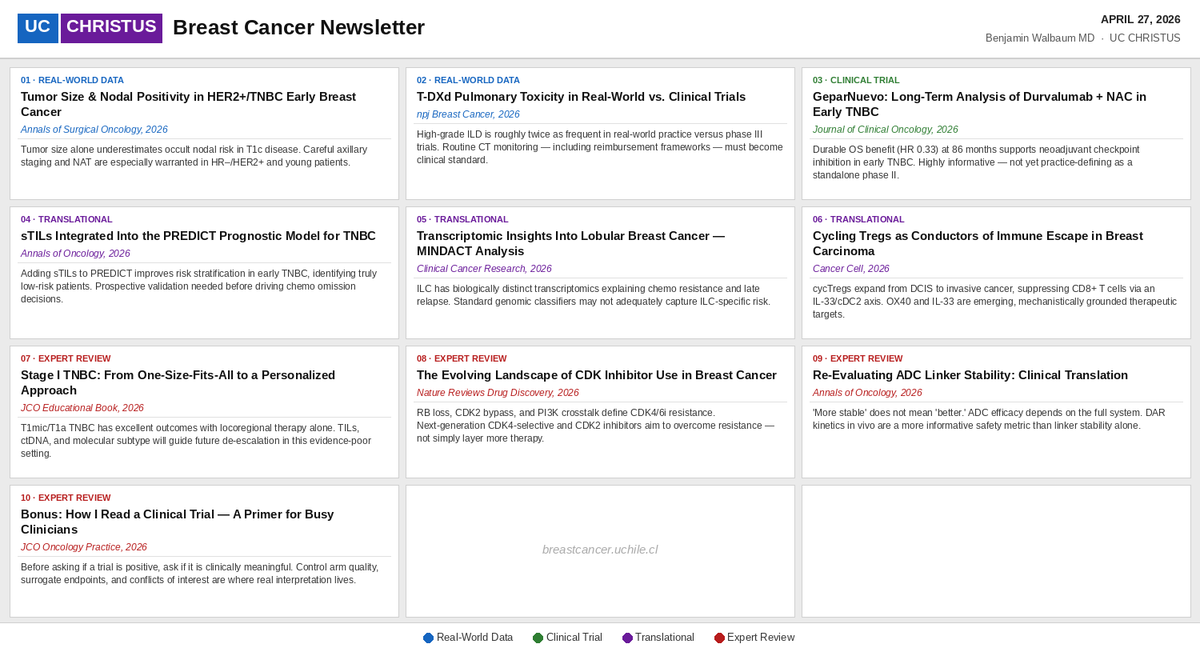 UC CHRISTUS Breast Cancer Newsletter

APRIL 27, 2026
Benjamin Walbaum MD · UC CHRISTUS

01 · REAL-WORLD DATA
Tumor Size & Nodal Positivity in HER2+/TNBC Early Breast Cancer
Annals of Surgical Oncology, 2026
Tumor size alone underestimates occult nodal risk in T1c disease. Careful axillary staging and NAT are especially warranted in HR–/HER2+ and young patients.

02 · REAL-WORLD DATA
T-DXd Pulmonary Toxicity in Real-World vs. Clinical Trials
npj Breast Cancer, 2026
High-grade ILD is roughly twice as frequent in real-world practice versus phase III trials. Routine CT monitoring — including reimbursement frameworks — must become clinical standard.

03 · CLINICAL TRIAL
GeparNuevo: Long-Term Analysis of Durvalumab + NAC in Early TNBC
Journal of Clinical Oncology, 2026
Durable OS benefit (HR 0.33) at 86 months supports neoadjuvant checkpoint inhibition in early TNBC. Highly informative — not yet practice-defining as a standalone phase II.

04 · TRANSLATIONAL
sTILs Integrated Into the PREDICT Prognostic Model for TNBC
Annals of Oncology, 2026
Adding sTILs to PREDICT improves risk stratification in early TNBC, identifying truly low-risk patients. Prospective validation needed before driving chemo omission decisions.

05 · TRANSLATIONAL
Transcriptomic Insights Into Lobular Breast Cancer — MINDACT Analysis
Clinical Cancer Research, 2026
ILC has biologically distinct transcriptomics explaining chemo resistance and late relapse. Standard genomic classifiers may not adequately capture ILC-specific risk.

06 · TRANSLATIONAL
Cycling Tregs as Conductors of Immune Escape in Breast Carcinoma
Cancer Cell, 2026
cycTregs expand from DCIS to invasive cancer, suppressing CD8+ T cells via an IL-33/cDC2 axis. OX40 and IL-33 are emerging, mechanistically grounded therapeutic targets.

07 · EXPERT REVIEW
Stage I TNBC: From One-Size-Fits-All to a Personalized Approach
JCO Educational Book, 2026
T1mic/T1a TNBC has excellent outcomes with locoregional therapy alone. TILs, ctDNA, and molecular subtype will guide future de-escalation in this evidence-poor setting.

08 · EXPERT REVIEW
The Evolving Landscape of CDK Inhibitor Use in Breast Cancer
Nature Reviews Drug Discovery, 2026
RB loss, CDK2 bypass, and PI3K crosstalk define CDK4/6i resistance. Next-generation CDK4-selective and CDK2 inhibitors aim to overcome resistance — not simply layer more therapy.

09 · EXPERT REVIEW
Re-Evaluating ADC Linker Stability: Clinical Translation
Annals of Oncology, 2026
'More stable' does not mean 'better.' ADC efficacy depends on the full system. DAR kinetics in vivo are a more informative safety metric than linker stability alone.

10 · EXPERT REVIEW
Bonus: How I Read a Clinical Trial — A Primer for Busy Clinicians
JCO Oncology Practice, 2026
Before asking if a trial is positive, ask if it is clinically meaningful. Control arm quality, surrogate endpoints, and conflicts of interest are where real interpretation lives.

breastcancer.uchile.cl

Real-World Data  Clinical Trial  Translational  Expert Review